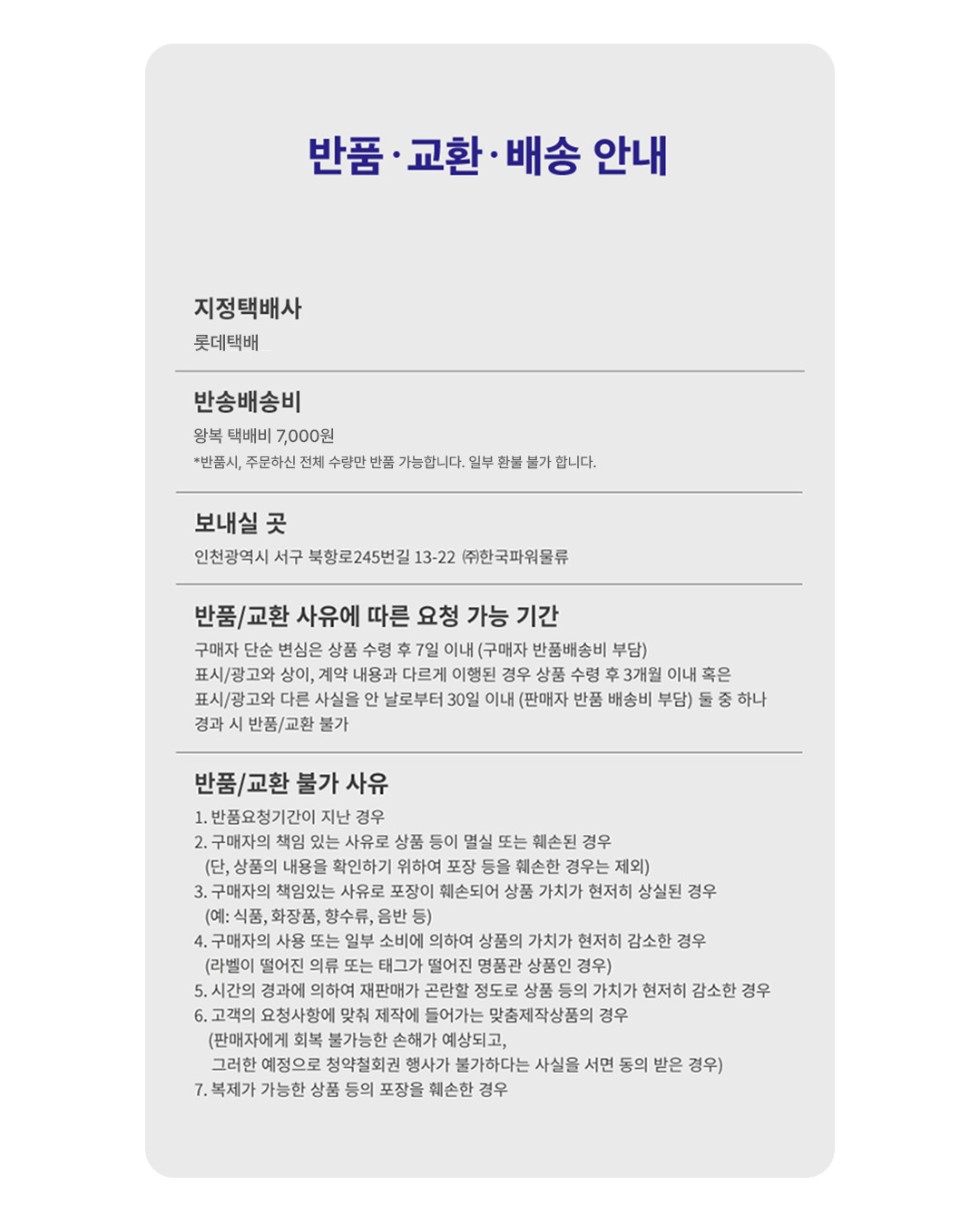 반품·교환·배송 안내

지정택배사
롯데택배

반송배송비
왕복 택배비 7,000원
*반품시, 주문하신 전체 수량만 반품 가능합니다. 일부 환불 불가 합니다.

보내실 곳
인천광역시 서구 북항로245번길 13-22 ㈜한국파워물류

반품/교환 사유에 따른 요청 가능 기간
구매자 단순 변심은 상품 수령 후 7일 이내 (구매자 반품배송비 부담)
표시/광고와 상이, 계약 내용과 다르게 이행된 경우 상품 수령 후 3개월 이내 혹은 표시/광고와 다른 사실을 안 날로부터 30일 이내 (판매자 반품 배송비 부담) 둘 중 하나 경과 시 반품/교환 불가

반품/교환 불가 사유
1. 반품요청기간이 지난 경우
2. 구매자의 책임 있는 사유로 상품 등이 멸실 또는 훼손된 경우
(단, 상품의 내용을 확인하기 위하여 포장 등을 훼손한 경우는 제외)
3. 구매자의 책임있는 사유로 포장이 훼손되어 상품 가치가 현저히 상실된 경우
(예: 식품, 화장품, 향수류, 음반 등)
4. 구매자의 사용 또는 일부 소비에 의하여 상품의 가치가 현저히 감소한 경우
(라벨이 떨어진 의류 또는 태그가 떨어진 명품관 상품인 경우)
5. 시간의 경과에 의하여 재판매가 곤란할 정도로 상품 등의 가치가 현저히 감소한 경우
6. 고객의 요청사항에 맞춰 제작에 들어가는 맞춤제작상품의 경우
(판매자에게 회복 불가능한 손해가 예상되고,
그러한 예정으로 청약철회권 행사가 불가하다는 사실을 서면 동의 받은 경우)
7. 복제가 가능한 상품 등의 포장을 훼손한 경우